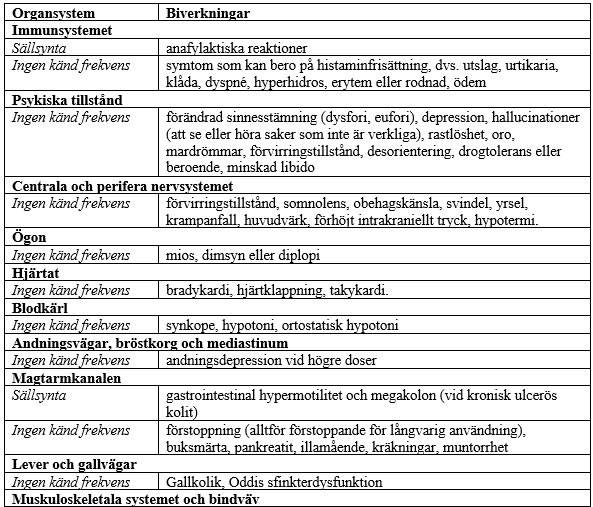 | Organsystem | Biverkningar |
|---|---|
| Immunsystemet | |
| Sällsynta | anafylaktiska reaktioner |
| Ingen känd frekvens | symtom som kan bero på histaminfrisättning, dvs. utslag, urtikaria, klåda, dyspné, hyperhidros, erytem eller rodnad, ödem |
| Psykiska tillstånd | |
| Ingen känd frekvens | förändrad sinnesstämning (dysfori, eufori), depression, hallucinationer (att se eller höra saker som inte är verkliga), rastlöshet, oro, mardrömmar, förvirringstillstånd, desorientering, drogtolerans eller beroende, minskad libido |
| Centrala och perifera nervsystemet | |
| Ingen känd frekvens | förvirringstillstånd, somnolens, obehagskänsla, svindel, yrsel, krampanfall, huvudvärk, förhöjt intrakraniellt tryck, hypotermi. |
| Ögon | |
| Ingen känd frekvens | mios, dimsyn eller diplopi |
| Hjärtat | |
| Ingen känd frekvens | bradykardi, hjärtklappning, takykardi. |
| Blodkärl | |
| Ingen känd frekvens | synkope, hypotoni, ortostatisk hypotoni |
| Andningsvägar, bröstkorg och mediastinum | |
| Ingen känd frekvens | andningsdepression vid högre doser |
| Magtarmkanalen | |
| Sällsynta | gastrointestinal hypermotilitet och megakolon (vid kronisk ulcerös kolit) |
| Ingen känd frekvens | förstoppning (alltför förstoppande för långvarig användning), buksmärta, pankreatit, illamående, kräkningar, muntorrhet |
| Lever och gallvägar | |
| Ingen känd frekvens | Gallkolik, Oddis sfinkterdysfunktion |
| Muskuloskeletala systemet och bindväv | |